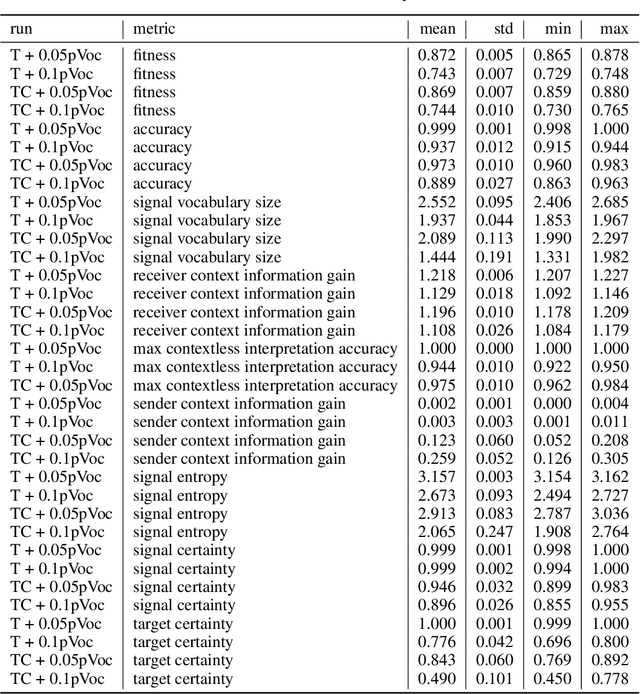 | run | metric | mean | std | min | max |
|---|---|---|---|---|---|
| T + 0.05pVoc | fitness | 0.872 | 0.005 | 0.865 | 0.878 |
| T + 0.1pVoc | fitness | 0.743 | 0.007 | 0.729 | 0.748 |
| TC + 0.05pVoc | fitness | 0.869 | 0.007 | 0.859 | 0.880 |
| TC + 0.1pVoc | fitness | 0.744 | 0.010 | 0.730 | 0.765 |
| T + 0.05pVoc | accuracy | 0.999 | 0.001 | 0.998 | 1.000 |
| T + 0.1pVoc | accuracy | 0.937 | 0.012 | 0.915 | 0.944 |
| TC + 0.05pVoc | accuracy | 0.973 | 0.010 | 0.960 | 0.983 |
| TC + 0.1pVoc | accuracy | 0.889 | 0.027 | 0.863 | 0.963 |
| T + 0.05pVoc | signal vocabulary size | 2.552 | 0.095 | 2.406 | 2.685 |
| T + 0.1pVoc | signal vocabulary size | 1.937 | 0.044 | 1.853 | 1.967 |
| TC + 0.05pVoc | signal vocabulary size | 2.089 | 0.113 | 1.990 | 2.297 |
| TC + 0.1pVoc | signal vocabulary size | 1.444 | 0.191 | 1.331 | 1.982 |
| T + 0.05pVoc | receiver context information gain | 1.218 | 0.006 | 1.207 | 1.227 |
| T + 0.1pVoc | receiver context information gain | 1.129 | 0.018 | 1.092 | 1.146 |
| TC + 0.05pVoc | receiver context information gain | 1.196 | 0.010 | 1.178 | 1.209 |
| TC + 0.1pVoc | receiver context information gain | 1.108 | 0.026 | 1.084 | 1.179 |
| T + 0.05pVoc | max contextless interpretation accuracy | 1.000 | 0.000 | 1.000 | 1.000 |
| T + 0.1pVoc | max contextless interpretation accuracy | 0.944 | 0.010 | 0.922 | 0.950 |
| TC + 0.05pVoc | max contextless interpretation accuracy | 0.975 | 0.010 | 0.962 | 0.984 |
| T + 0.05pVoc | sender context information gain | 0.002 | 0.001 | 0.000 | 0.004 |
| T + 0.1pVoc | sender context information gain | 0.003 | 0.003 | 0.001 | 0.011 |
| TC + 0.05pVoc | sender context information gain | 0.123 | 0.060 | 0.052 | 0.208 |
| TC + 0.1pVoc | sender context information gain | 0.259 | 0.052 | 0.126 | 0.305 |
| T + 0.05pVoc | signal entropy | 3.157 | 0.003 | 3.154 | 3.162 |
| T + 0.1pVoc | signal entropy | 2.673 | 0.093 | 2.494 | 2.727 |
| TC + 0.05pVoc | signal entropy | 2.913 | 0.083 | 2.787 | 3.036 |
| TC + 0.1pVoc | signal entropy | 2.065 | 0.247 | 1.908 | 2.764 |
| T + 0.05pVoc | signal certainty | 0.999 | 0.001 | 0.998 | 1.000 |
| T + 0.1pVoc | signal certainty | 0.999 | 0.002 | 0.994 | 1.000 |
| TC + 0.05pVoc | signal certainty | 0.946 | 0.032 | 0.899 | 0.983 |
| TC + 0.1pVoc | signal certainty | 0.896 | 0.026 | 0.855 | 0.955 |
| T + 0.05pVoc | target certainty | 1.000 | 0.001 | 0.999 | 1.000 |
| T + 0.1pVoc | target certainty | 0.776 | 0.042 | 0.696 | 0.800 |
| TC + 0.05pVoc | target certainty | 0.843 | 0.060 | 0.769 | 0.892 |
| TC + 0.1pVoc | target certainty | 0.490 | 0.101 | 0.450 | 0.778 |